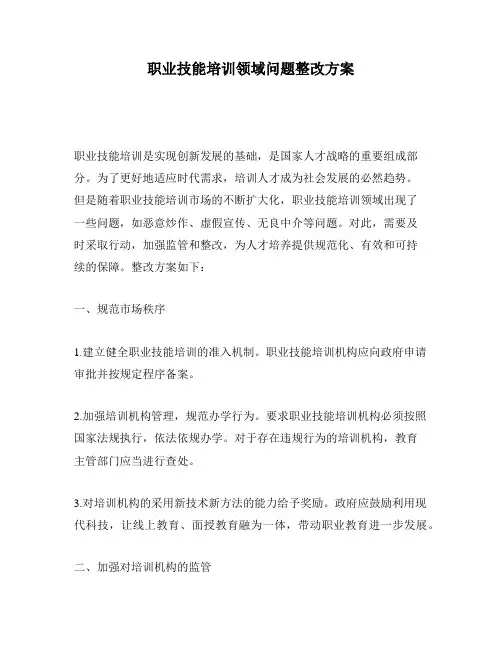 职业技能培训领域问题整改方案

职业技能培训是实现创新发展的基础，是国家人才战略的重要组成部分。为了更好地适应时代需求，培训人才成为社会发展的必然趋势。但是随着职业技能培训市场的不断扩大化，职业技能培训领域出现了一些问题，如恶意炒作、虚假宣传、无良中介等问题。对此，需要及时采取行动，加强监管和整改，为人才培养提供规范化、有效和可持续的保障。整改方案如下：

一、规范市场秩序

1.建立健全职业技能培训的准入机制。职业技能培训机构应向政府申请审批并按规定程序备案。

2.加强培训机构管理，规范办学行为。要求职业技能培训机构必须按照国家法规执行，依法依规办学。对于存在违规行为的培训机构，教育主管部门应当进行查处。

3.对培训机构的采用新技术新方法的能力给予奖励。政府应鼓励利用现代科技，让线上教育、面授教育融为一体，带动职业教育进一步发展。

二、加强对培训机构的监管